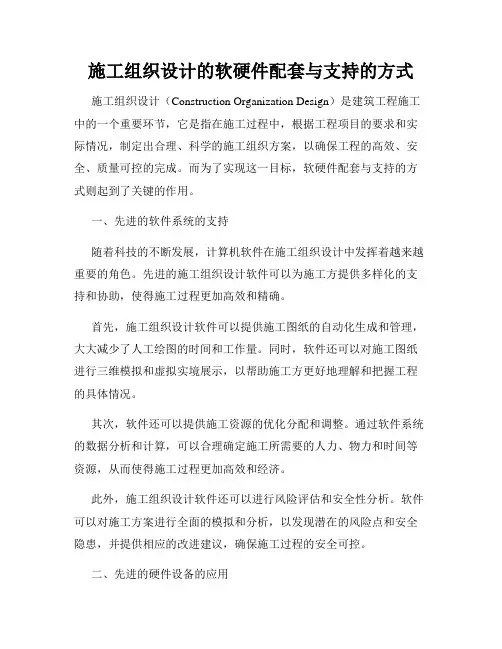 施工组织设计的软硬件配套与支持的方式

施工组织设计（Construction Organization Design）是建筑工程施工中的一个重要环节，它是指在施工过程中，根据工程项目的要求和实际情况，制定出合理、科学的施工组织方案，以确保工程的高效、安全、质量可控的完成。而为了实现这一目标，软硬件配套与支持的方式则起到了关键的作用。

一、先进的软件系统的支持

随着科技的不断发展，计算机软件在施工组织设计中发挥着越来越重要的角色。先进的施工组织设计软件可以为施工方提供多样化的支持和协助，使得施工过程更加高效和精确。

首先，施工组织设计软件可以提供施工图纸的自动化生成和管理，大大减少了人工绘图的时间和工作量。同时，软件还可以对施工图纸进行三维模拟和虚拟实境展示，以帮助施工方更好地理解和把握工程的具体情况。

其次，软件还可以提供施工资源的优化分配和调整。通过软件系统的数据分析和计算，可以合理确定施工所需要的人力、物力和时间等资源，从而使得施工过程更加高效和经济。

此外，施工组织设计软件还可以进行风险评估和安全性分析。软件可以对施工方案进行全面的模拟和分析，以发现潜在的风险点和安全隐患，并提供相应的改进建议，确保施工过程的安全可控。

二、先进的硬件设备的应用